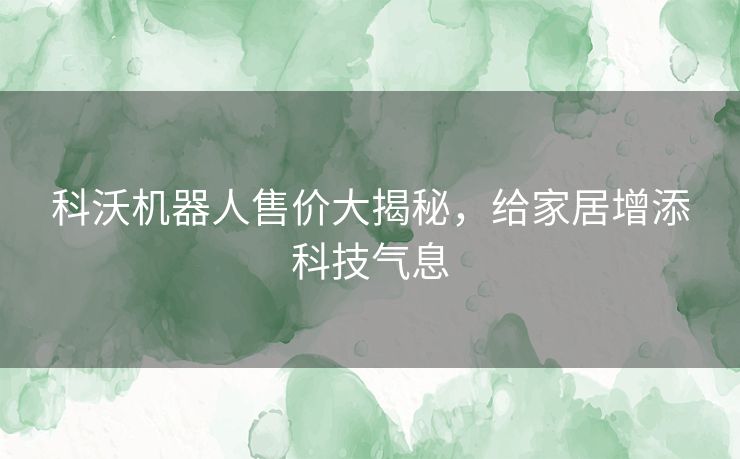 科沃机器人售价大揭秘，给家居增添科技气息